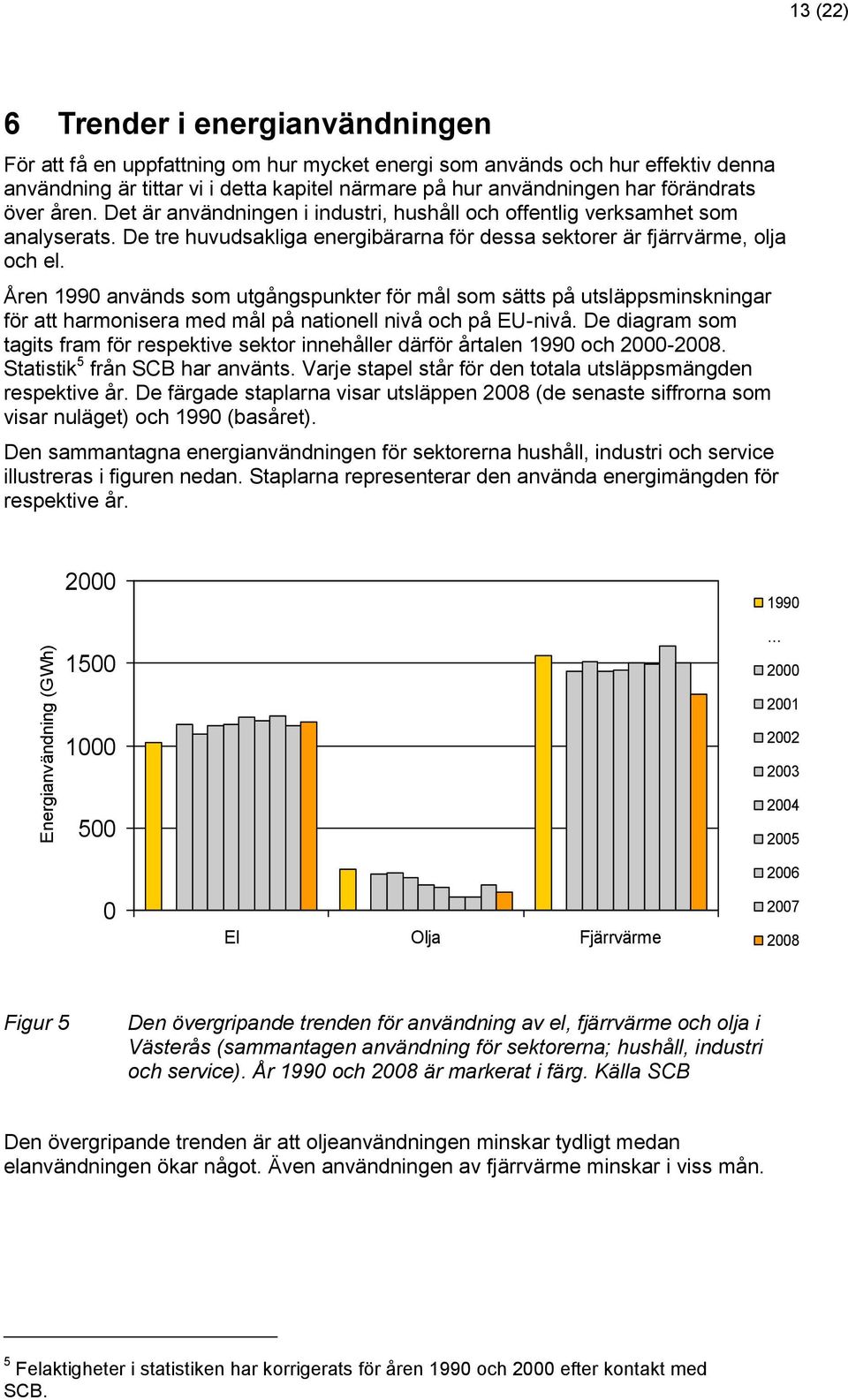 13 (22)

6 Trender i energianvändningen

För att få en uppfattning om hur mycket energi som används och hur effektiv denna användning är tittar vi i detta kapitel närmare på hur användningen har förändrats över åren. Det är användningen i industri, hushåll och offentlig verksamhet som analyserats. De tre huvudsakliga energibärarna för dessa sektorer är fjärrvärme, olja och el.

Åren 1990 används som utgångspunkter för mål som sätts på utsläppsminskningar för att harmonisera med mål på nationell nivå och på EU-nivå. De diagram som tagits fram för respektive sektor innehåller därför årtalen 1990 och 2000-2008. Statistik$^5$ från SCB har använts. Varje stapel står för den totala utsläppsmängden respektive år. De färgade staplarna visar utsläppen 2008 (de senaste siffrorna som visar nuläget) och 1990 (basåret).

Den sammantagna energianvändningen för sektorerna hushåll, industri och service illustreras i figuren nedan. Staplarna representerar den använda energimängden för respektive år.

Energianvändning (GWh)
2000
1500
1000
500
0
El
Olja
Fjärrvärme
1990
...
2000
2001
2002
2003
2004
2005
2006
2007
2008

Figur 5 Den övergripande trenden för användning av el, fjärrvärme och olja i Västerås (sammantagen användning för sektorerna; hushåll, industri och service). År 1990 och 2008 är markerat i färg. Källa SCB

Den övergripande trenden är att oljeanvändningen minskar tydligt medan elanvändningen ökar något. Även användningen av fjärrvärme minskar i viss mån.

$^5$ Felaktigheter i statistiken har korrigerats för åren 1990 och 2000 efter kontakt med SCB.